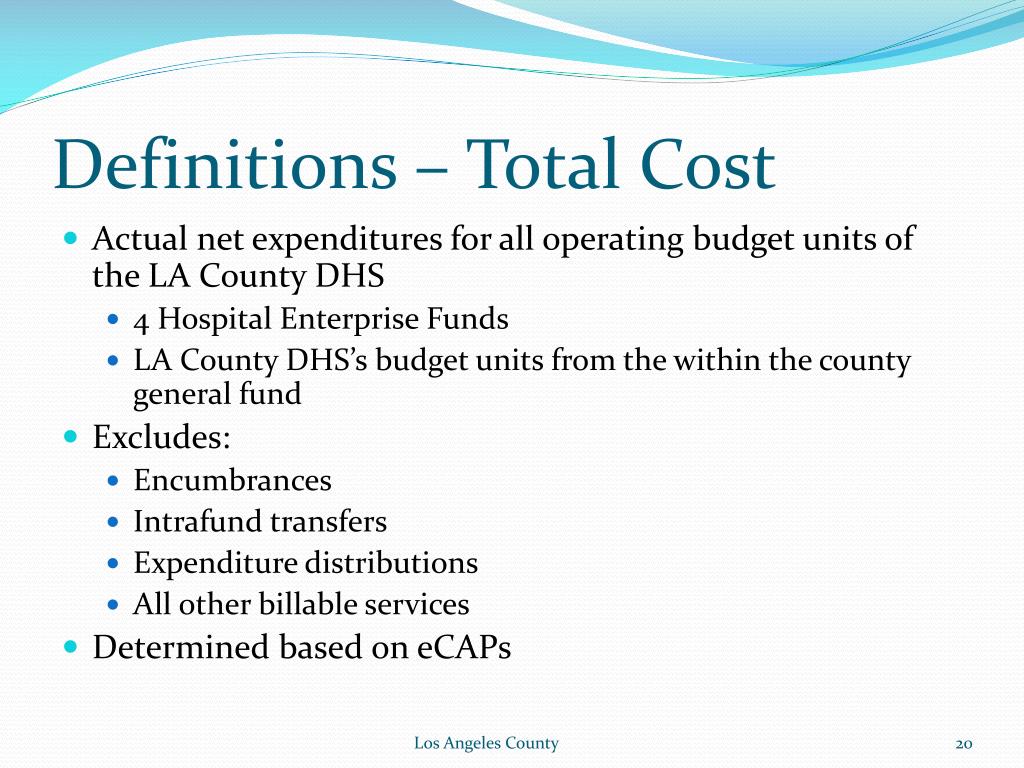 Definitions – Total Cost

- Actual net expenditures for all operating budget units of the LA County DHS
  - 4 Hospital Enterprise Funds
  - LA County DHS's budget units from the within the county general fund
- Excludes:
  - Encumbrances
  - Intrafund transfers
  - Expenditure distributions
  - All other billable services
- Determined based on eCAPs

Los Angeles County

20